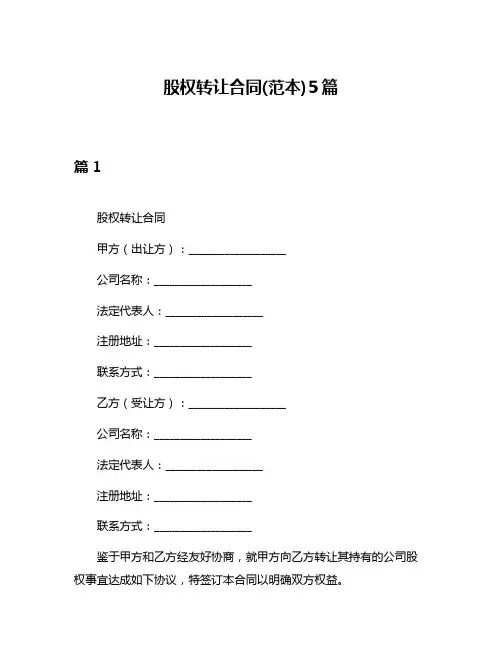 股权转让合同(范本)5篇

篇 1

股权转让合同

甲方（出让方）：__________________

公司名称：__________________

法定代表人：__________________

注册地址：__________________

联系方式：__________________

乙方（受让方）：__________________

公司名称：__________________

法定代表人：__________________

注册地址：__________________

联系方式：__________________

鉴于甲方和乙方经友好协商，就甲方向乙方转让其持有的公司股权事宜达成如下协议，特签订本合同以明确双方权益。